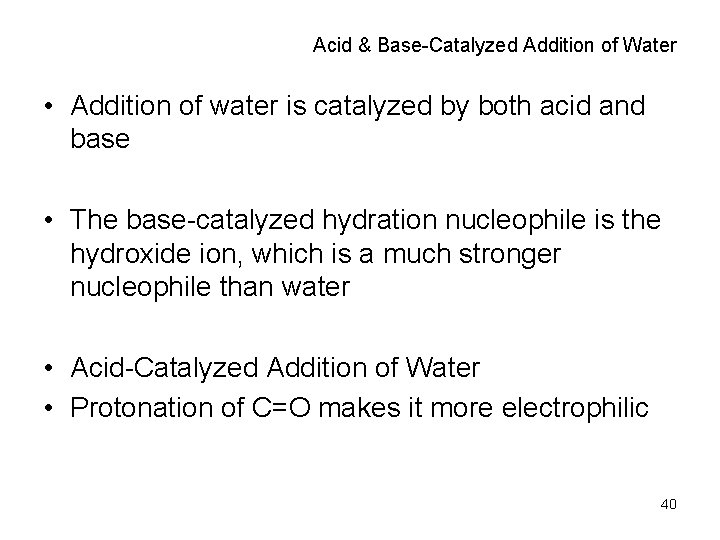 Acid & Base-Catalyzed Addition of Water

• Addition of water is catalyzed by both acid and base

• The base-catalyzed hydration nucleophile is the hydroxide ion, which is a much stronger nucleophile than water

• Acid-Catalyzed Addition of Water
• Protonation of C=O makes it more electrophilic

40